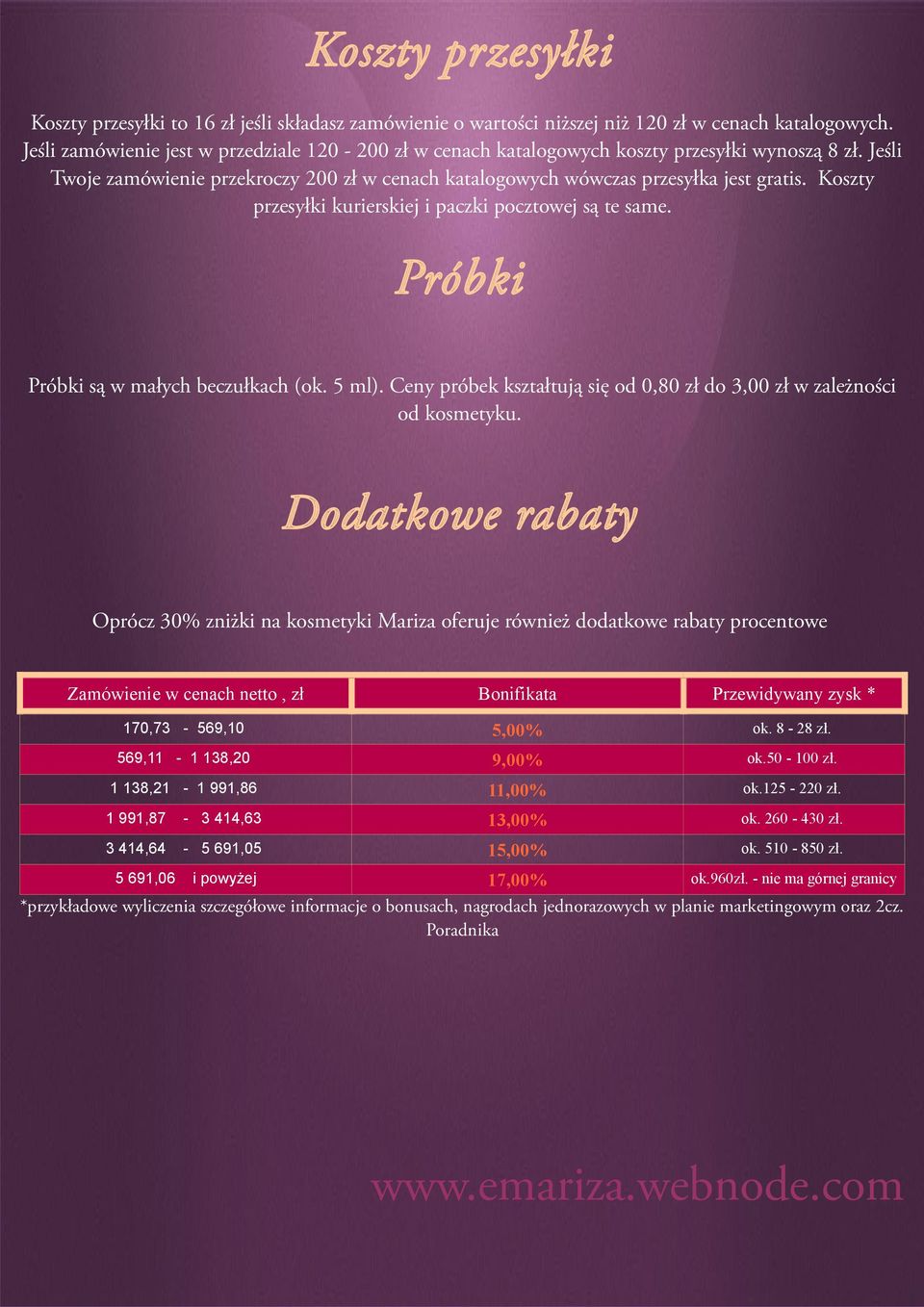 Koszty przesyłki

Koszty przesyłki to 16 zł jeśli składasz zamówienie o wartości niższej niż 120 zł w cenach katalogowych. Jeśli zamówienie jest w przedziale 120 - 200 zł w cenach katalogowych koszty przesyłki wynoszą 8 zł. Jeśli Twoje zamówienie przekroczy 200 zł w cenach katalogowych wówczas przesyłka jest gratis. Koszty przesyłki kurierskiej i paczki pocztowej są te same.

Próbki

Próbki są w małych beczułkach (ok. 5 ml). Ceny próbek kształtują się od 0,80 zł do 3,00 zł w zależności od kosmetyku.

Dodatkowe rabaty

Oprócz 30% zniżki na kosmetyki Mariza oferuje również dodatkowe rabaty procentowe

| Zamówienie w cenach netto , zł | Bonifikata | Przewidywany zysk * |
|---|---|---|
| 170,73 - 569,10 | 5,00% | ok. 8 - 28 zł. |
| 569,11 - 1 138,20 | 9,00% | ok.50 - 100 zł. |
| 1 138,21 - 1 991,86 | 11,00% | ok.125 - 220 zł. |
| 1 991,87 - 3 414,63 | 13,00% | ok. 260 - 430 zł. |
| 3 414,64 - 5 691,05 | 15,00% | ok. 510 - 850 zł. |
| 5 691,06 i powyżej | 17,00% | ok.960zł. - nie ma górnej granicy |

*przykładowe wyliczenia szczegółowe informacje o bonusach, nagrodach jednorazowych w planie marketingowym oraz 2cz. Poradnika

www.emariza.webnode.com